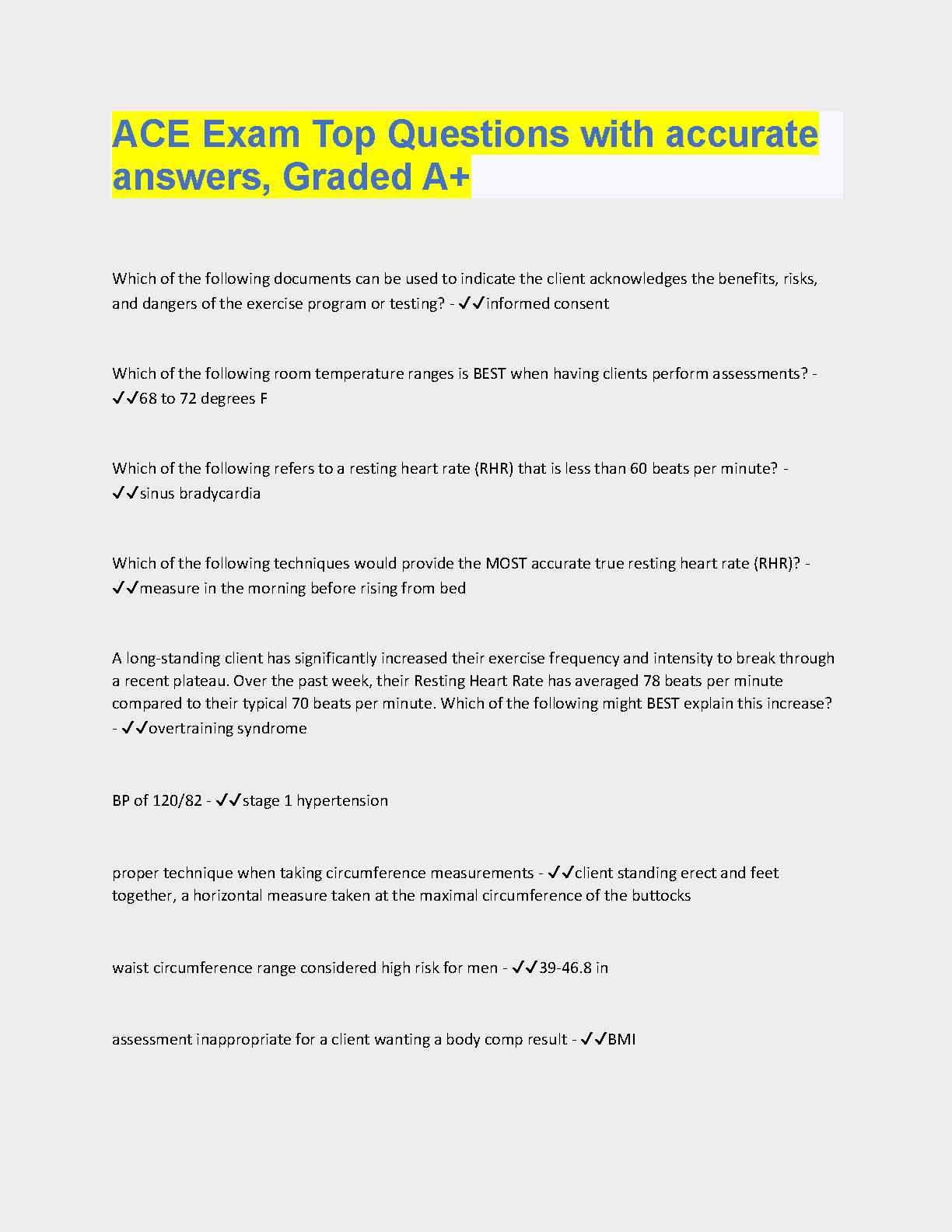 ACE Exam Top Questions with accurate answers, Graded A+

Which of the following documents can be used to indicate the client acknowledges the benefits, risks, and dangers of the exercise program or testing? - ✓✓informed consent

Which of the following room temperature ranges is BEST when having clients perform assessments? - ✓✓68 to 72 degrees F

Which of the following refers to a resting heart rate (RHR) that is less than 60 beats per minute? - ✓✓sinus bradycardia

Which of the following techniques would provide the MOST accurate true resting heart rate (RHR)? - ✓✓measure in the morning before rising from bed

A long-standing client has significantly increased their exercise frequency and intensity to break through a recent plateau. Over the past week, their Resting Heart Rate has averaged 78 beats per minute compared to their typical 70 beats per minute. Which of the following might BEST explain this increase? - ✓✓overtraining syndrome

BP of 120/82 - ✓✓stage 1 hypertension

proper technique when taking circumference measurements - ✓✓client standing erect and feet together, a horizontal measure taken at the maximal circumference of the buttocks

waist circumference range considered high risk for men - ✓✓39-46.8 in

assessment inappropriate for a client wanting a body comp result - ✓✓BMI